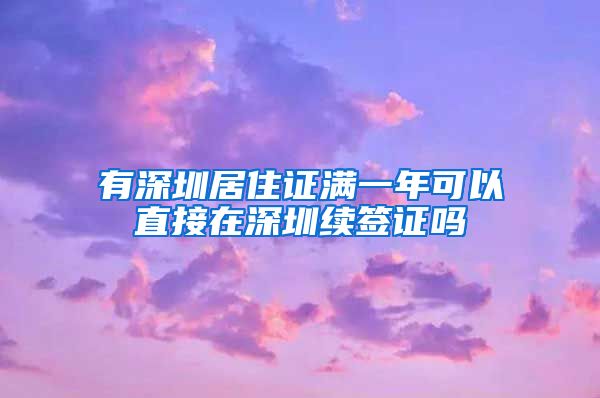 有深圳居住证满一年可以直接在深圳续签证吗